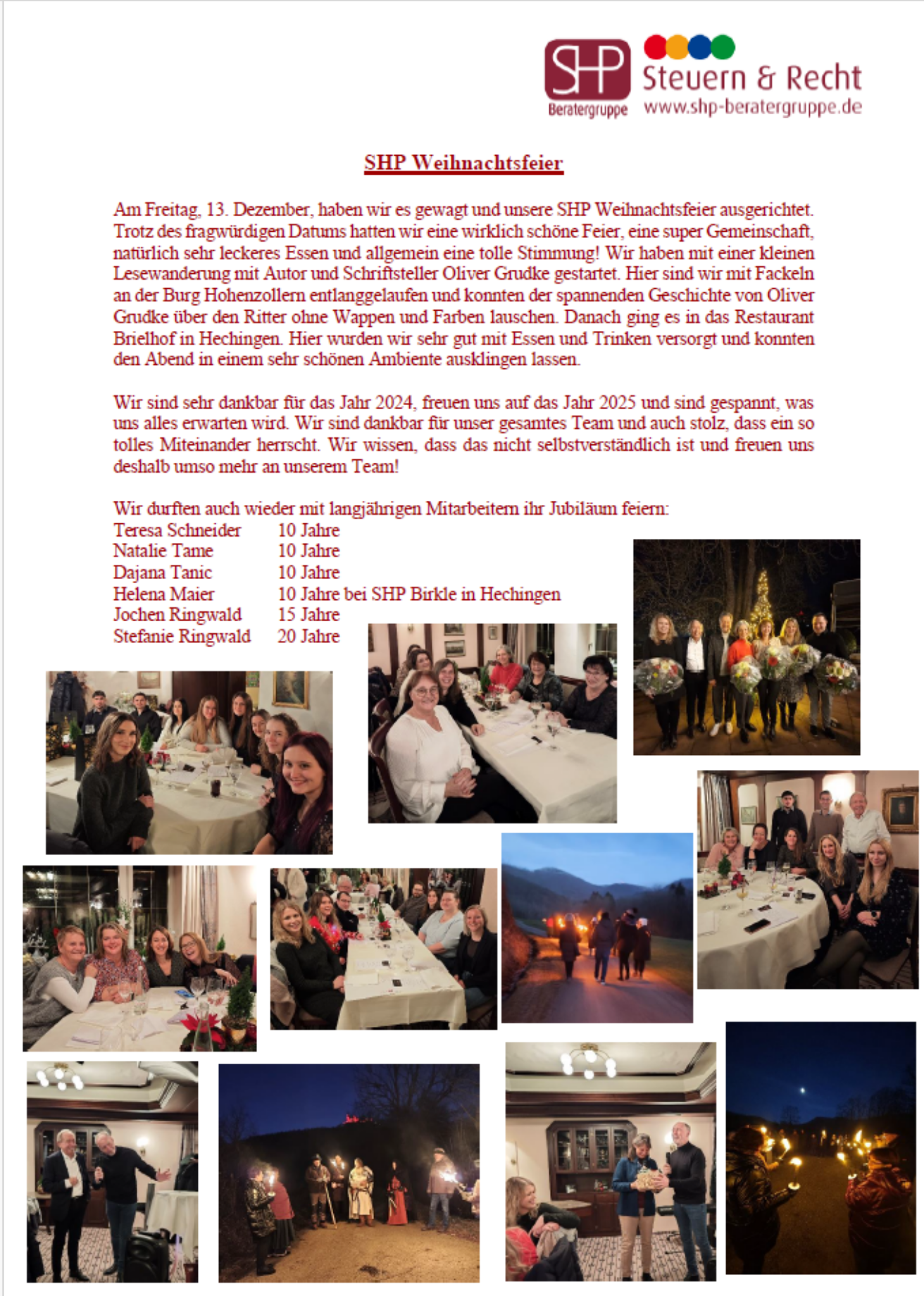 SHP Beratergruppe Steuern & Recht www.shp-beratergruppe.de

SHP Weihnachtsfeier

Am Freitag, 13. Dezember, haben wir es gewagt und unsere SHP Weihnachtsfeier ausgerichtet. Trotz des fragwürdigen Datums hatten wir eine wirklich schöne Feier, eine super Gemeinschaft, natürlich sehr leckeres Essen und allgemein eine tolle Stimmung! Wir haben mit einer kleinen Lesewanderung mit Autor und Schriftsteller Oliver Grudke gestartet. Hier sind wir mit Fackeln an der Burg Hohenzollern entlanggelaufen und konnten der spannenden Geschichte von Oliver Grudke über den Ritter ohne Wappen und Farben lauschen. Danach ging es in das Restaurant Brielhof in Hechingen. Hier wurden wir sehr gut mit Essen und Trinken versorgt und konnten den Abend in einem sehr schönen Ambiente ausklingen lassen.

Wir sind sehr dankbar für das Jahr 2024, freuen uns auf das Jahr 2025 und sind gespannt, was uns alles erwarten wird. Wir sind dankbar für unser gesamtes Team und auch stolz, dass ein so tolles Miteinander herrscht. Wir wissen, dass das nicht selbstverständlich ist und freuen uns deshalb umso mehr an unserem Team!

Wir durften auch wieder mit langjährigen Mitarbeitern ihr Jubiläum feiern:
Teresa Schneider 10 Jahre
Natalie Tame 10 Jahre
Dajana Tanic 10 Jahre
Helena Maier 10 Jahre bei SHP Birkle in Hechingen
Jochen Ringwald 15 Jahre
Stefanie Ringwald 20 Jahre